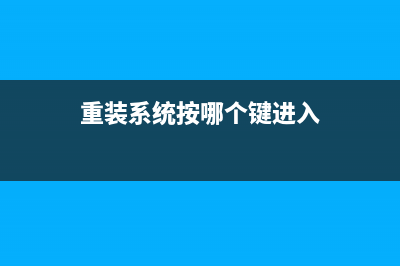 重装系统按哪个键进入